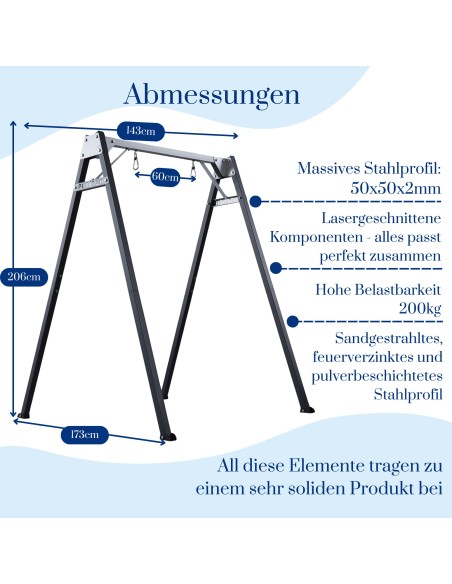 Abmessungen

143cm

60cm

206cm

173cm

Massives Stahlprofil: 50x50x2mm

Lasergeschnittene Komponenten - alles passt perfekt zusammen

Hohe Belastbarkeit 200kg

Sandgestrahltes, feuerverzinktes und pulverbeschichtetes Stahlprofil

All diese Elemente tragen zu einem sehr soliden Produkt bei